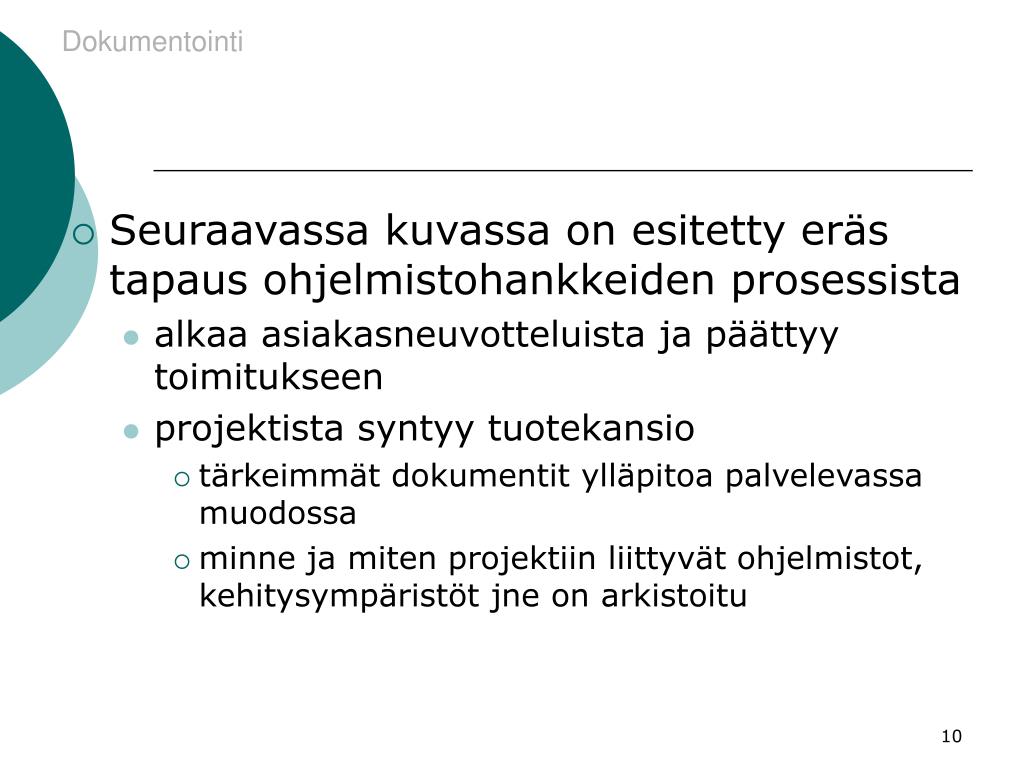 Dokumentointi

Seuraavassa kuvassa on esitetty eräs tapaus ohjelmistohankkeiden prosessista

alkaa asiakasneuvotteluista ja päättyy toimitukseen

projektista syntyy tuotekansio

tärkeimmät dokumentit ylläpitoa palvelevassa muodossa

minne ja miten projektiin liittyvät ohjelmistot, kehitysympäristöt jne on arkistoitu

10